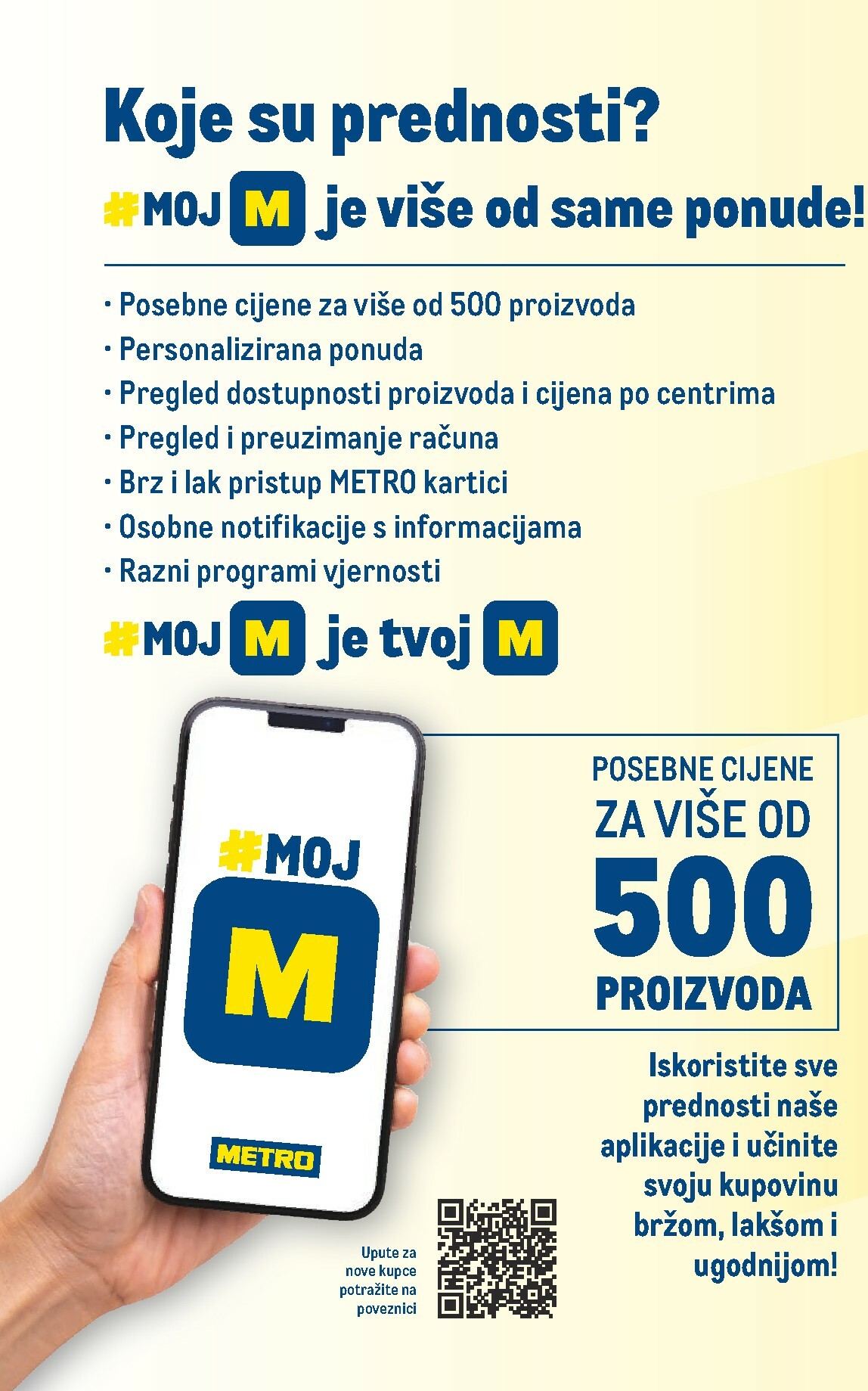 Koje su prednosti?

#MOJ M je više od same ponude!

· Posebne cijene za više od 500 proizvoda
· Personalizirana ponuda
· Pregled dostupnosti proizvoda i cijena po centrima
· Pregled i preuzimanje računa
· Brz i lak pristup METRO kartici
· Osobne notifikacije s informacijama
· Razni programi vjernosti

#MOJ M je tvoj M

#MOJ
M
METRO

POSEBNE CIJENE ZA VIŠE OD 500 PROIZVODA

Iskoristite sve prednosti naše aplikacije i učinite svoju kupovinu bržom, lakšom i ugodnijom!

Upute za nove kupce potražite na poveznici